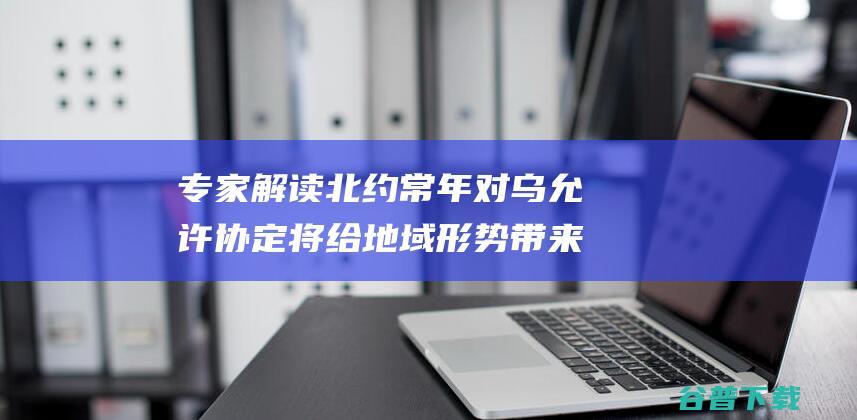 专家解读北约常年对乌允许协定将给地域形势带来

谷普下载